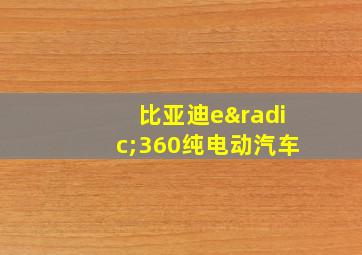 比亚迪e&radic;360纯电动汽车